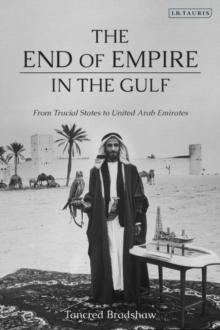 I.B.TAURIS

THE END OF EMPIRE IN THE GULF

From Trucial States to United Arab Emirates

Tancred Bradshaw